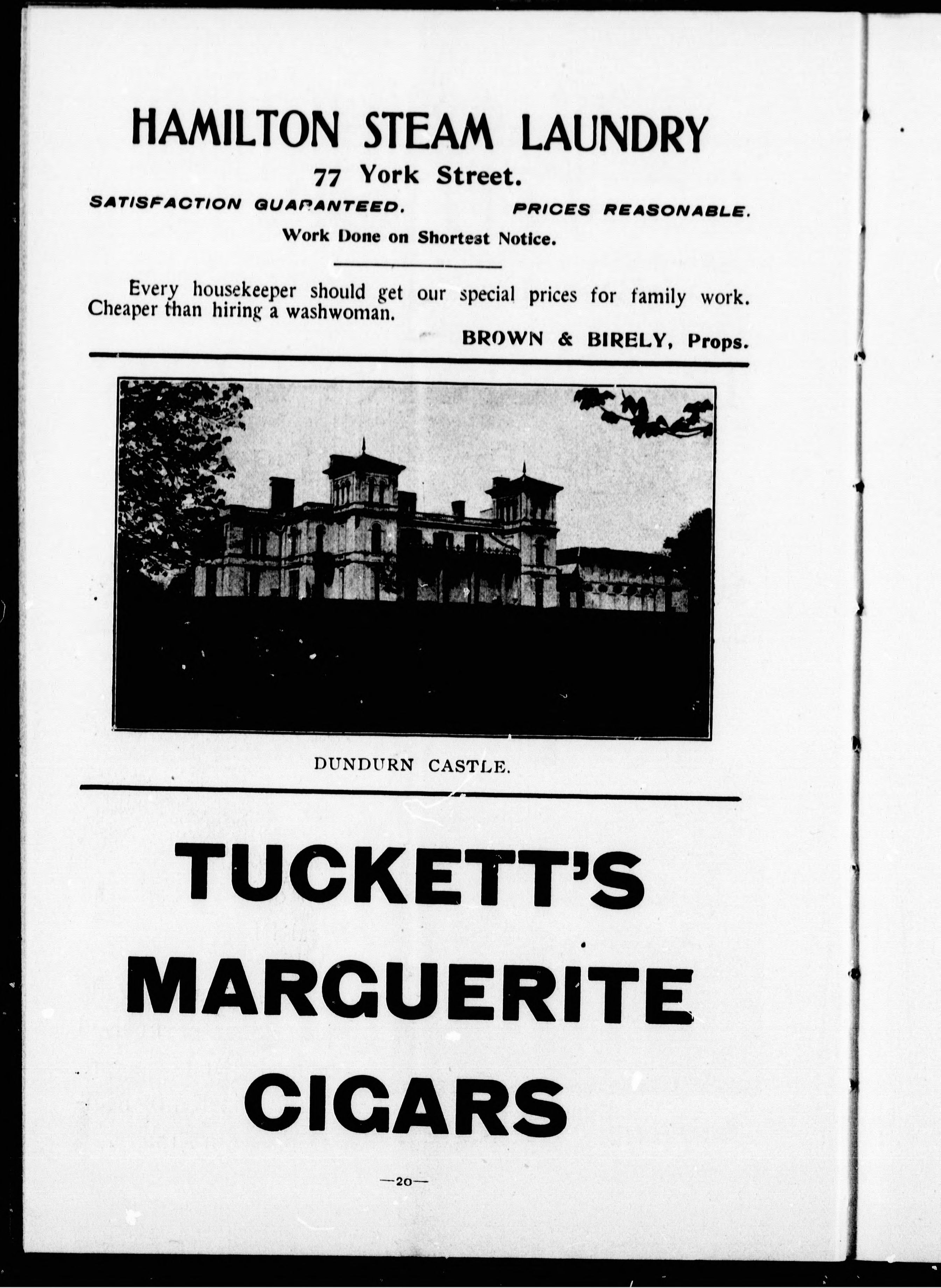 HAMILTON STEAM LAUNDRY

77 York Street.

SATISFACTION GUARANTEED.     PRICES REASONABLE.

Work Done on Shortest Notice.

Every housekeeper should get our special prices for family work. Cheaper than hiring a washwoman.

BROWN & BIRELY, Props.

DUNDURN CASTLE.

TUCKETT'S

MARGUERITE

CIGARS

—20—